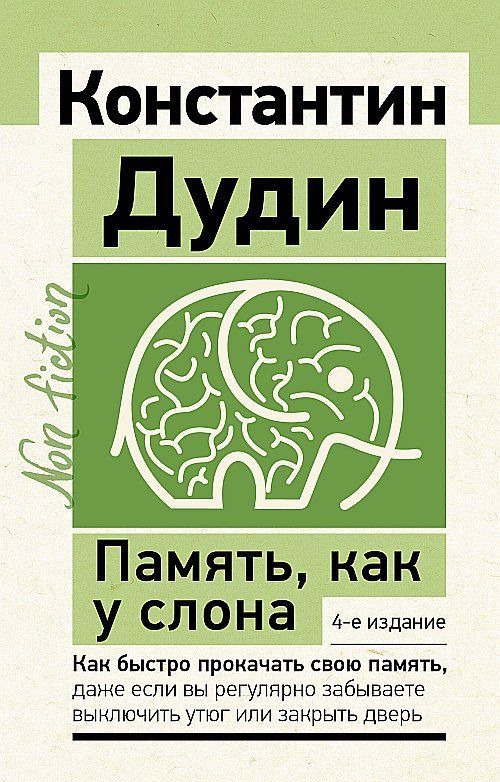 Константин
Дудин

Non fiction

Память, как у слона

4-е издание

Как быстро прокачать свою память, даже если вы регулярно забываете выключить утюг или закрыть дверь